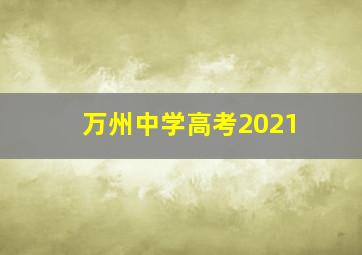 万州中学高考2021